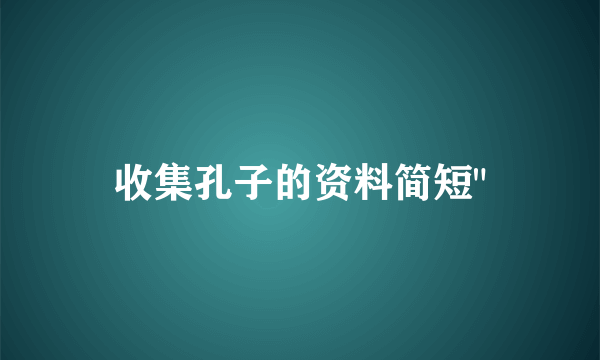 收集孔子的资料简短"